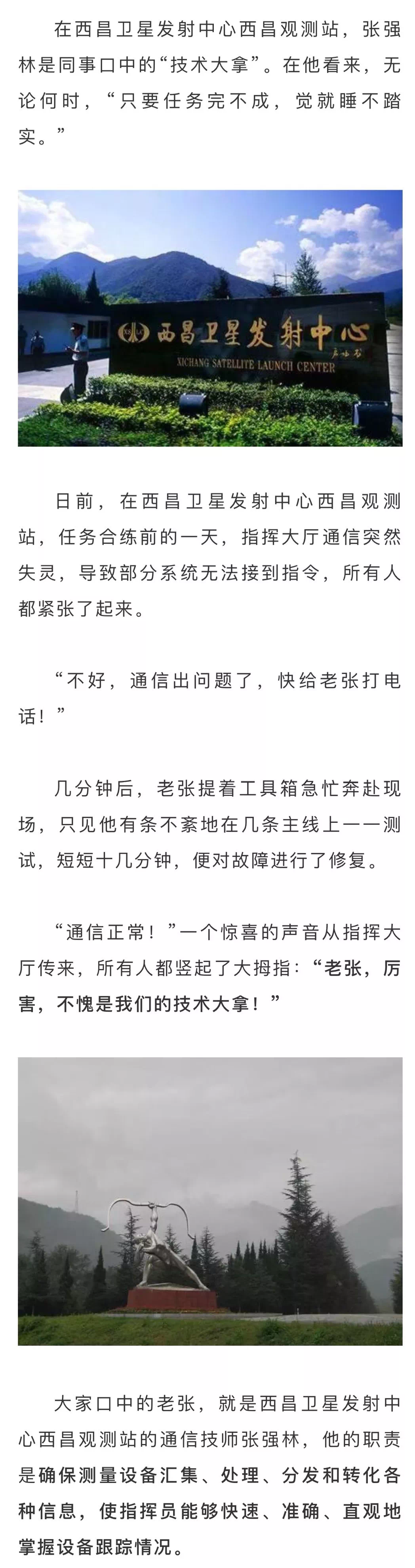 在西昌卫星发射中心西昌观测站，张强林是同事口中的“技术大拿”。在他看来，无论何时，“只要任务完不成，觉就睡不踏实。”

西昌卫星发射中心
XICHANG SATELLITE LAUNCH CENTER

日前，在西昌卫星发射中心西昌观测站，任务合练前的一天，指挥大厅通信突然失灵，导致部分系统无法接到指令，所有人都紧张了起来。

“不好，通信出问题了，快给老张打电话！”

几分钟后，老张提着工具箱急忙奔赴现场，只见他有条不紊地在几条主线上一一测试，短短十几分钟，便对故障进行了修复。

“通信正常！”一个惊喜的声音从指挥大厅传来，所有人都竖起了大拇指：“老张，厉害，不愧是我们的技术大拿！”

大家口中的老张，就是西昌卫星发射中心西昌观测站的通信技师张强林，他的职责是确保测量设备汇集、处理、分发和转化各种信息，使指挥员能够快速、准确、直观地掌握设备跟踪情况。